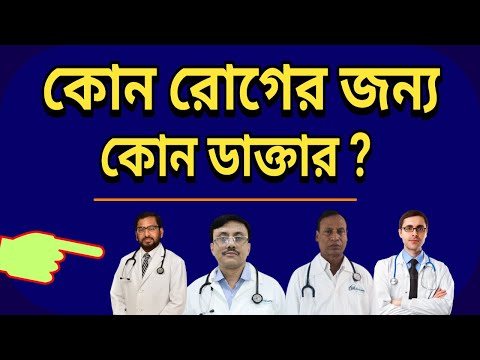 কোন রোগের জন্য কোন ডাক্তার ?